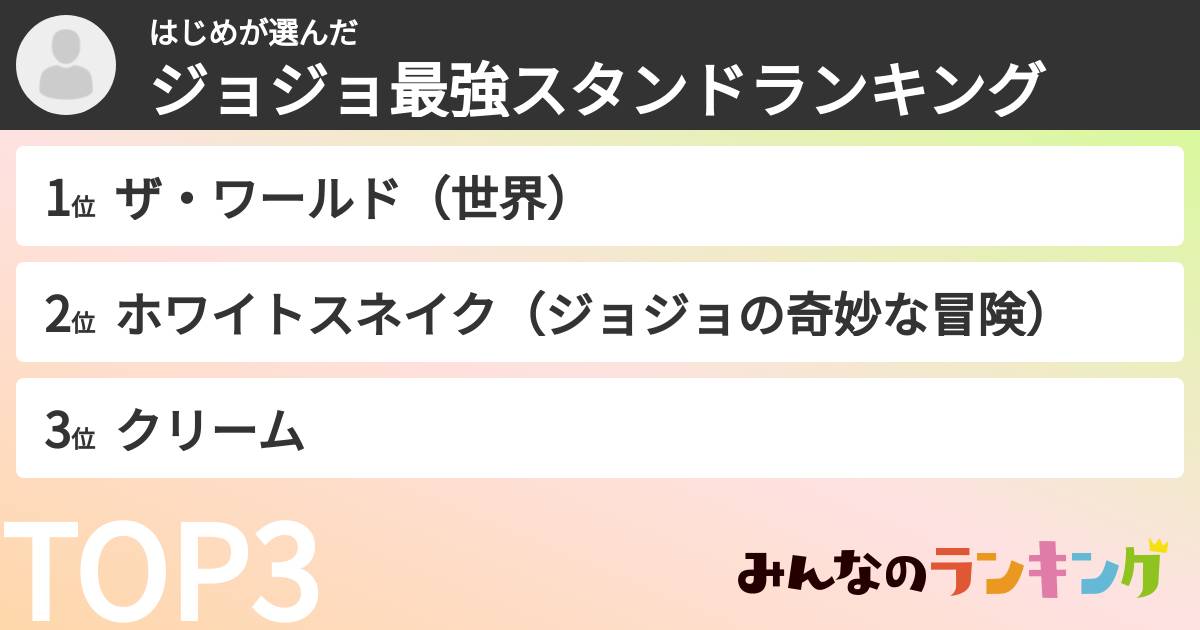 はじめが選んだ
ジョジョ最強スタンドランキング

1位 ザ・ワールド（世界）

2位 ホワイトスネイク（ジョジョの奇妙な冒険）

3位 クリーム

TOP3

みんなのランキング